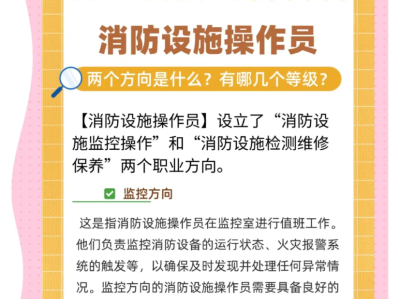 消防设施操作员

两个方向是什么？有哪几个等级？

【消防设施操作员】设立了“消防设施监控操作”和“消防设施检测维修保养”两个职业方向。

监控方向

这是指消防设施操作员在监控室进行值班工作。他们负责监控消防设备的运行状态、火灾报警系统的触发等，以确保及时发现并处理任何异常情况。监控方向的消防设施操作员需要具备良好的